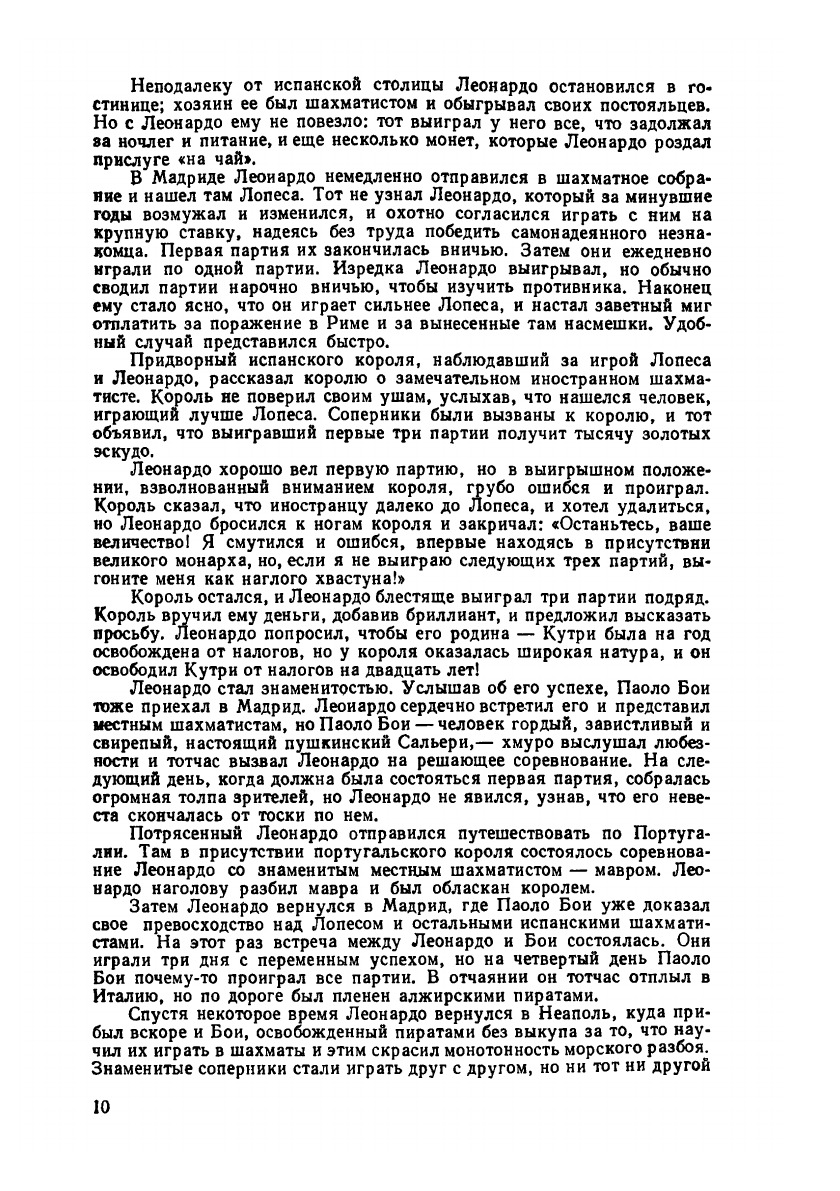 Неподалеку от испанской столицы Леонардо остановился в гостинице; хозяин ее был шахматистом и обыгрывал своих постояльцев. Но с Леонардо ему не повезло: тот выиграл у него все, что задолжал за ночлег и питание, и еще несколько монет, которые Леонардо роздал прислуге «на чай».

В Мадриде Леонардо немедленно отправился в шахматное собрание и нашел там Лопеса. Тот не узнал Леонардо, который за минувшие годы возмужал и изменился, и охотно согласился играть с ним на крупную ставку, надеясь без труда победить самонадеянного незнакомца. Первая партия их закончилась вничью. Затем они ежедневно играли по одной партии. Изредка Леонардо выигрывал, но обычно сводил партии нарочно вничью, чтобы изучить противника. Наконец ему стало ясно, что он играет сильнее Лопеса, и настал заветный миг отплатить за поражение в Риме и за вынесенные там насмешки. Удобный случай представился быстро.

Придворный испанского короля, наблюдавший за игрой Лопеса и Леонардо, рассказал королю о замечательном иностранном шахматисте. Король не поверил своим ушам, услыхав, что нашелся человек, играющий лучше Лопеса. Соперники были вызваны к королю, и тот объявил, что выигравший первые три партии получит тысячу золотых эскудо.

Леонардо хорошо вел первую партию, но в выигрышном положении, взволнованный вниманием короля, грубо ошибся и проиграл. Король сказал, что иностранцу далеко до Лопеса, и хотел удалиться, но Леонардо бросился к ногам короля и закричал: «Останьтесь, ваше величество! Я смутился и ошибся, впервые находясь в присутствии великого монарха, но, если я не выиграю следующих трех партий, выгоните меня как наглого хвастуна!»

Король остался, и Леонардо блестяще выиграл три партии подряд. Король вручил ему деньги, добавив бриллиант, и предложил высказать просьбу. Леонардо попросил, чтобы его родина — Кутри была на год освобождена от налогов, но у короля оказалась широкая натура, и он освободил Кутри от налогов на двадцать лет!

Леонардо стал знаменитостью. Услышав об его успехе, Паоло Бои тоже приехал в Мадрид. Леонардо сердечно встретил его и представил местным шахматистам, но Паоло Бои — человек гордый, завистливый и свирепый, настоящий пушкинский Сальери,— хмуро выслушал любезности и тотчас вызвал Леонардо на решающее соревнование. На следующий день, когда должна была состояться первая партия, собралась огромная толпа зрителей, но Леонардо не явился, узнав, что его невеста скончалась от тоски по нем.

Потрясенный Леонардо отправился путешествовать по Португалии. Там в присутствии португальского короля состоялось соревнование Леонардо со знаменитым местным шахматистом — мавром. Леонардо наголову разбил мавра и был обласкан королем.

Затем Леонардо вернулся в Мадрид, где Паоло Бои уже доказал свое превосходство над Лопесом и остальными испанскими шахматистами. На этот раз встреча между Леонардо и Бои состоялась. Они играли три дня с переменным успехом, но на четвертый день Паоло Бои почему-то проиграл все партии. В отчаянии он тотчас отплыл в Италию, но по дороге был пленен алжирскими пиратами.

Спустя некоторое время Леонардо вернулся в Неаполь, куда прибыл вскоре и Бои, освобожденный пиратами без выкупа за то, что научил их играть в шахматы и этим скрасил монотонность морского разбоя. Знаменитые соперники стали играть друг с другом, но ни тот ни другой

10